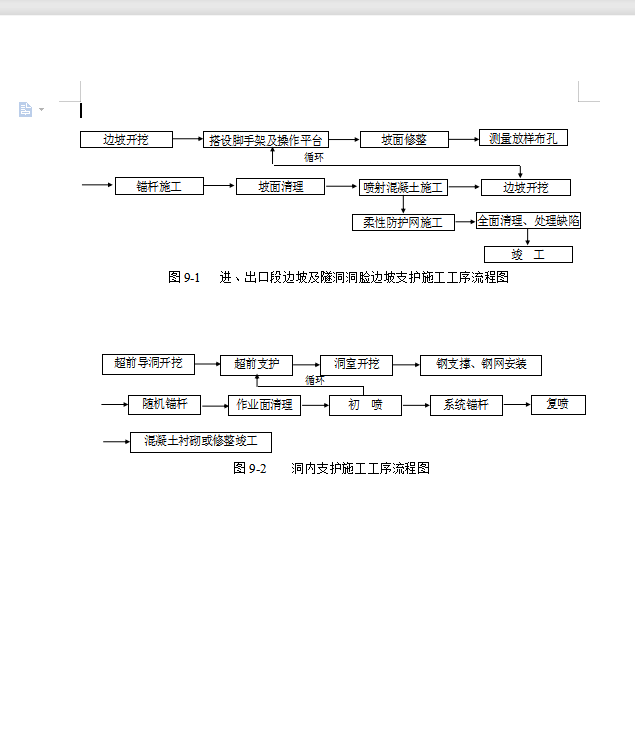 边坡开挖

搭设脚手架及操作平台

坡面修整

测量放样布孔

循环

锚杆施工

坡面清理

喷射混凝土施工

边坡开挖

柔性防护网施工

全面清理、处理缺陷

竣 工

图 9-1 进、出口段边坡及隧洞洞脸边坡支护施工工序流程图

超前导洞开挖

超前支护

洞室开挖

钢支撑、钢网安装

循环

随机锚杆

作业面清理

初 喷

系统锚杆

复喷

混凝土衬砌或修整竣工

图 9-2 洞内支护施工工序流程图